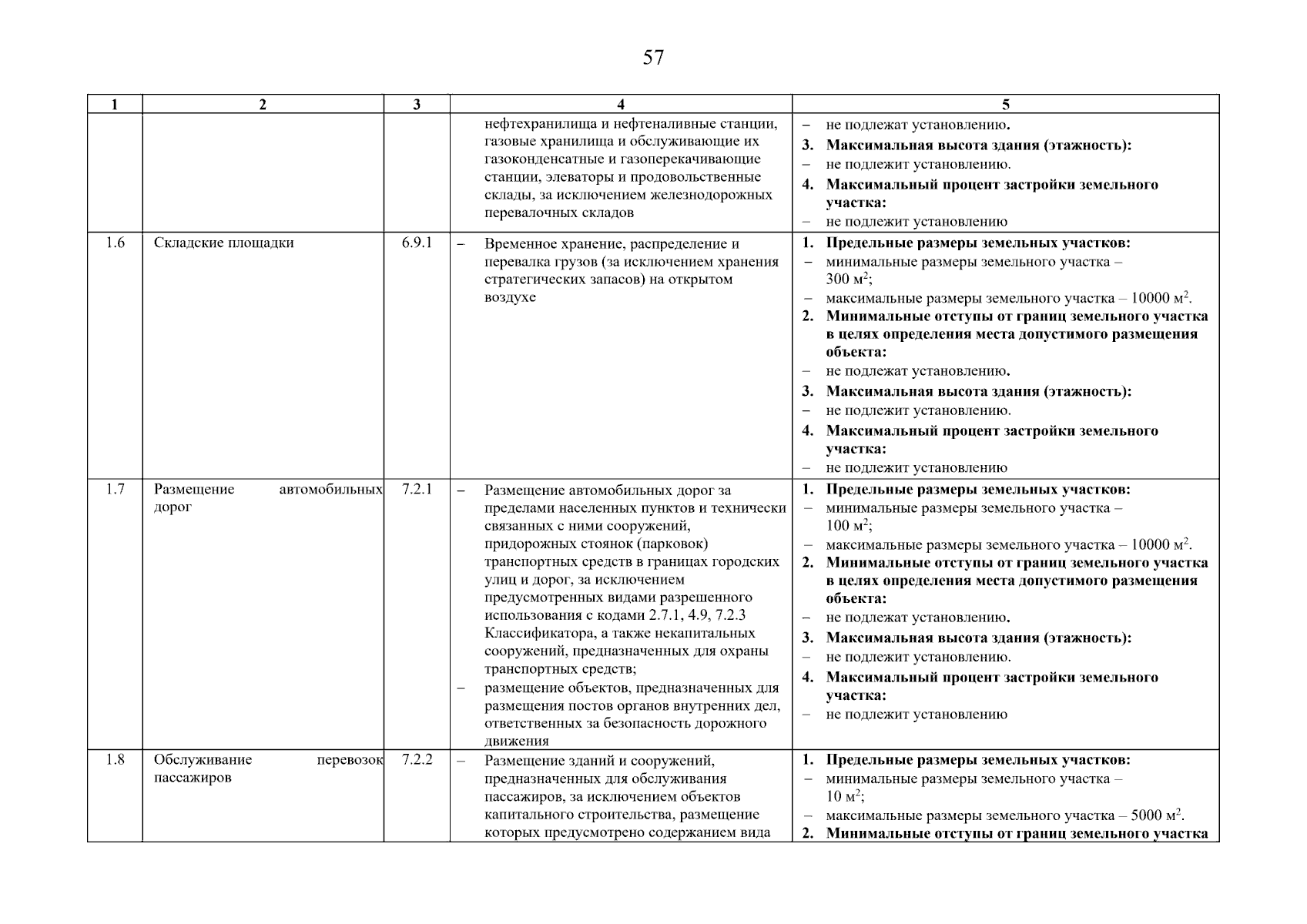 57

| 1 | 2 | 3 | 4 | 5 |
|---|---|---|---|---|
| | | | нефтехранилища и нефтеналивные станции, газовые хранилища и обслуживающие их газоконденсатные и газоперекачивающие станции, элеваторы и продовольственные склады, за исключением железнодорожных перевалочных складов | – не подлежат установлению. **3. Максимальная высота здания (этажность):** – не подлежит установлению. **4. Максимальный процент застройки земельного участка:** – не подлежит установлению |
| 1.6 | Складские площадки | 6.9.1 | – Временное хранение, распределение и перевалка грузов (за исключением хранения стратегических запасов) на открытом воздухе | **1. Предельные размеры земельных участков:** – минимальные размеры земельного участка – 300 м$^2$; – максимальные размеры земельного участка – 10000 м$^2$. **2. Минимальные отступы от границ земельного участка в целях определения места допустимого размещения объекта:** – не подлежат установлению. **3. Максимальная высота здания (этажность):** – не подлежит установлению. **4. Максимальный процент застройки земельного участка:** – не подлежит установлению |
| 1.7 | Размещение автомобильных дорог | 7.2.1 | – Размещение автомобильных дорог за пределами населенных пунктов и технически связанных с ними сооружений, придорожных стоянок (парковок) транспортных средств в границах городских улиц и дорог, за исключением предусмотренных видами разрешенного использования с кодами 2.7.1, 4.9, 7.2.3 Классификатора, а также некапитальных сооружений, предназначенных для охраны транспортных средств; – размещение объектов, предназначенных для размещения постов органов внутренних дел, ответственных за безопасность дорожного движения | **1. Предельные размеры земельных участков:** – минимальные размеры земельного участка – 100 м$^2$; – максимальные размеры земельного участка – 10000 м$^2$. **2. Минимальные отступы от границ земельного участка в целях определения места допустимого размещения объекта:** – не подлежат установлению. **3. Максимальная высота здания (этажность):** – не подлежит установлению. **4. Максимальный процент застройки земельного участка:** – не подлежит установлению |
| 1.8 | Обслуживание перевозок пассажиров | 7.2.2 | – Размещение зданий и сооружений, предназначенных для обслуживания пассажиров, за исключением объектов капитального строительства, размещение которых предусмотрено содержанием вида | **1. Предельные размеры земельных участков:** – минимальные размеры земельного участка – 10 м$^2$; – максимальные размеры земельного участка – 5000 м$^2$. **2. Минимальные отступы от границ земельного участка** |